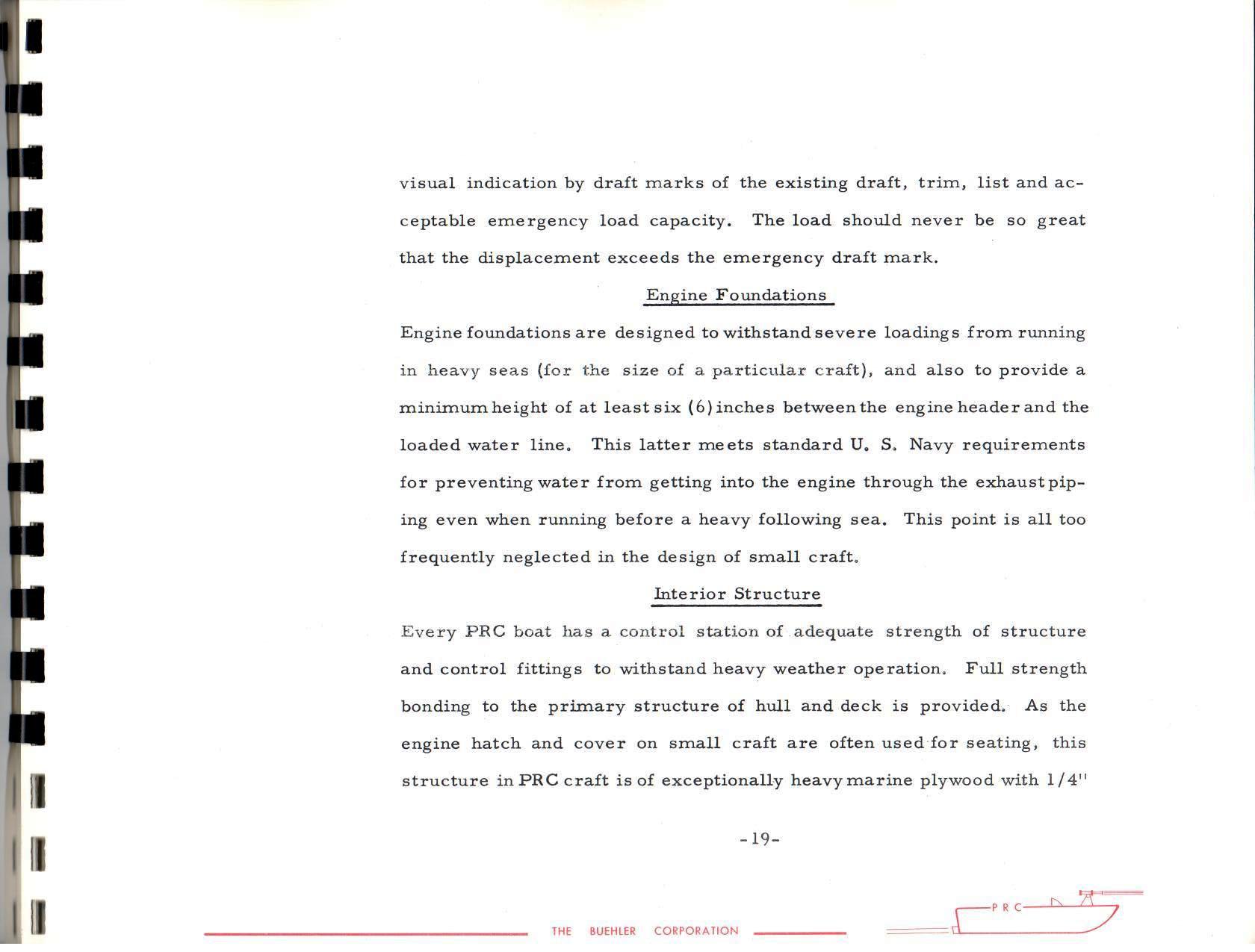 visual indication by draft marks of the existing draft, trim, list and acceptable emergency load capacity. The load should never be so great that the displacement exceeds the emergency draft mark.

Engine Foundations

Engine foundations are designed to withstand severe loadings from running in heavy seas (for the size of a particular craft), and also to provide a minimum height of at least six (6) inches between the engine header and the loaded water line. This latter meets standard U. S. Navy requirements for preventing water from getting into the engine through the exhaust piping even when running before a heavy following sea. This point is all too frequently neglected in the design of small craft.

Interior Structure

Every PRC boat has a control station of adequate strength of structure and control fittings to withstand heavy weather operation. Full strength bonding to the primary structure of hull and deck is provided. As the engine hatch and cover on small craft are often used for seating, this structure in PRC craft is of exceptionally heavy marine plywood with 1/4"

-19-

THE BUEHLER CORPORATION

PRC